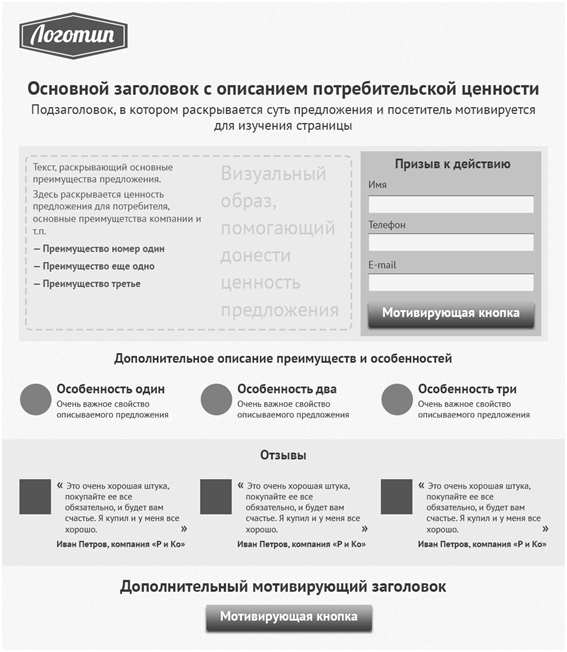 Логотип

Основной заголовок с описанием потребительской ценности

Подзаголовок, в котором раскрывается суть предложения и посетитель мотивируется для изучения страницы

Текст, раскрывающий основные преимущества предложения.

Здесь раскрывается ценность предложения для потребителя, основные преимущества компании и т.п.

— Преимущество номер один

— Преимущество еще одно

— Преимущество третье

Визуальный образ, помогающий донести ценность предложения

Призыв к действию

Имя

Телефон

E-mail

Мотивирующая кнопка

Дополнительное описание преимуществ и особенностей

Особенность один
Очень важное свойство описываемого предложения

Особенность два
Очень важное свойство описываемого предложения

Особенность три
Очень важное свойство описываемого предложения

Отзывы

« Это очень хорошая штука, покупайте ее все обязательно, и будет вам счастье. Я купил и у меня все хорошо. »
Иван Петров, компания «Р и Ко»

« Это очень хорошая штука, покупайте ее все обязательно, и будет вам счастье. Я купил и у меня все хорошо. »
Иван Петров, компания «Р и Ко»

« Это очень хорошая штука, покупайте ее все обязательно, и будет вам счастье. Я купил и у меня все хорошо. »
Иван Петров, компания «Р и Ко»

Дополнительный мотивирующий заголовок

Мотивирующая кнопка